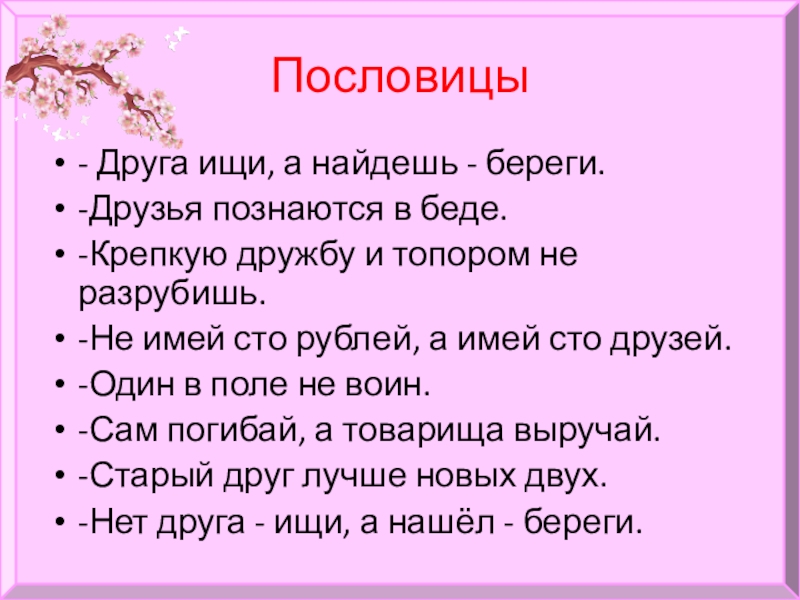 Пословицы

• - Друга ищи, а найдешь - береги.
• -Друзья познаются в беде.
• -Крепкую дружбу и топором не разрубишь.
• -Не имей сто рублей, а имей сто друзей.
• -Один в поле не воин.
• -Сам погибай, а товарища выручай.
• -Старый друг лучше новых двух.
• -Нет друга - ищи, а нашёл - береги.